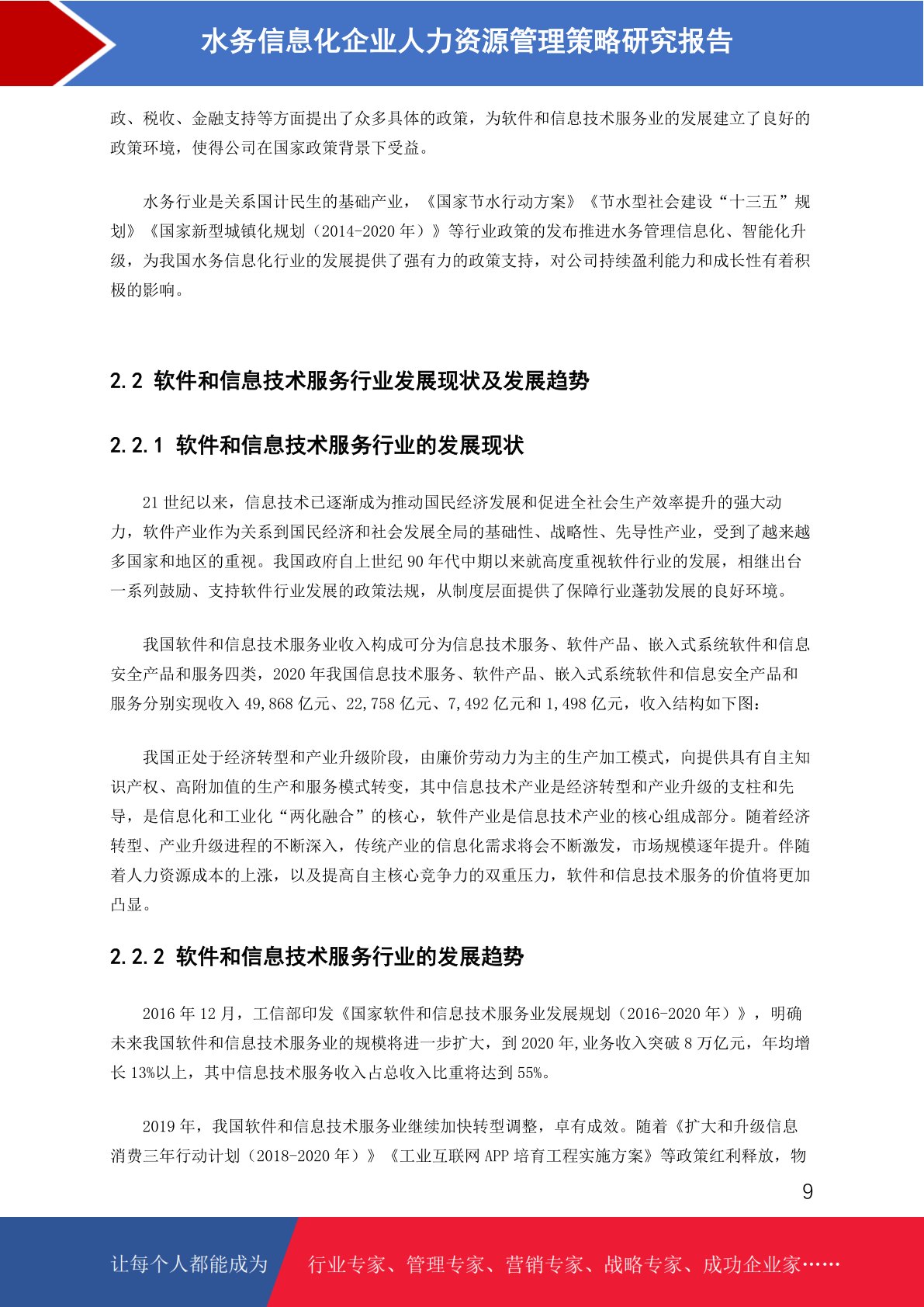 水务信息化企业人力资源管理策略研究报告

政、税收、金融支持等方面提出了众多具体的政策，为软件和信息技术服务业的发展建立了良好的政策环境，使得公司在国家政策背景下受益。

水务行业是关系国计民生的基础产业，《国家节水行动方案》《节水型社会建设“十三五”规划》《国家新型城镇化规划（2014-2020 年）》等行业政策的发布推进水务管理信息化、智能化升级，为我国水务信息化行业的发展提供了强有力的政策支持，对公司持续盈利能力和成长性有着积极的影响。

2.2 软件和信息技术服务行业发展现状及发展趋势

2.2.1 软件和信息技术服务行业的发展现状

21 世纪以来，信息技术已逐渐成为推动国民经济发展和促进全社会生产效率提升的强大动力，软件产业作为关系到国民经济和社会发展全局的基础性、战略性、先导性产业，受到了越来越多国家和地区的重视。我国政府自上世纪 90 年代中期以来就高度重视软件行业的发展，相继出台一系列鼓励、支持软件行业发展的政策法规，从制度层面提供了保障行业蓬勃发展的良好环境。

我国软件和信息技术服务业收入构成可分为信息技术服务、软件产品、嵌入式系统软件和信息安全产品和服务四类，2020 年我国信息技术服务、软件产品、嵌入式系统软件和信息安全产品和服务分别实现收入 49,868 亿元、22,758 亿元、7,492 亿元和 1,498 亿元，收入结构如下图：

我国正处于经济转型和产业升级阶段，由廉价劳动力为主的生产加工模式，向提供具有自主知识产权、高附加值的生产和服务模式转变，其中信息技术产业是经济转型和产业升级的支柱和先导，是信息化和工业化“两化融合”的核心，软件产业是信息技术产业的核心组成部分。随着经济转型、产业升级进程的不断深入，传统产业的信息化需求将会不断激发，市场规模逐年提升。伴随着人力资源成本的上涨，以及提高自主核心竞争力的双重压力，软件和信息技术服务的价值将更加凸显。

2.2.2 软件和信息技术服务行业的发展趋势

2016 年 12 月，工信部印发《国家软件和信息技术服务业发展规划（2016-2020 年）》，明确未来我国软件和信息技术服务业的规模将进一步扩大，到 2020 年,业务收入突破 8 万亿元，年均增长 13%以上，其中信息技术服务收入占总收入比重将达到 55%。

2019 年，我国软件和信息技术服务业继续加快转型调整，卓有成效。随着《扩大和升级信息消费三年行动计划（2018-2020 年）》《工业互联网 APP 培育工程实施方案》等政策红利释放，物

9

让每个人都能成为 行业专家、管理专家、营销专家、战略专家、成功企业家……